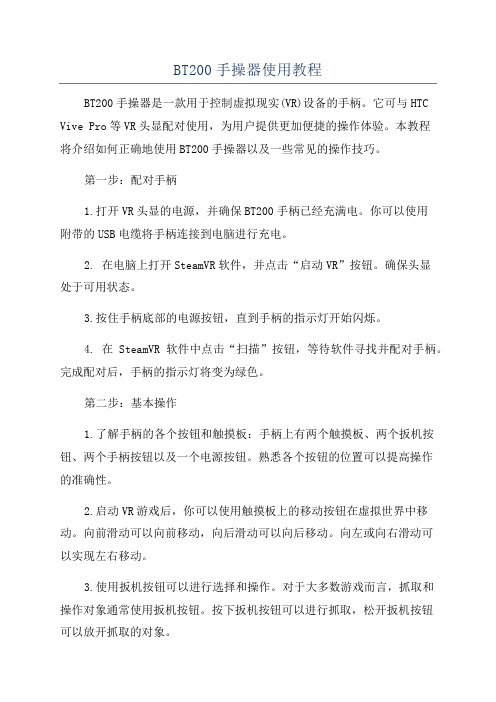 BT200 手操器使用教程

BT200 手操器是一款用于控制虚拟现实(VR)设备的手柄。它可与 HTC Vive Pro 等 VR 头显配对使用，为用户提供更加便捷的操作体验。本教程将介绍如何正确地使用 BT200 手操器以及一些常见的操作技巧。

第一步：配对手柄

1.打开 VR 头显的电源，并确保 BT200 手柄已经充满电。你可以使用附带的 USB 电缆将手柄连接到电脑进行充电。

2. 在电脑上打开 SteamVR 软件，并点击“启动 VR”按钮。确保头显处于可用状态。

3.按住手柄底部的电源按钮，直到手柄的指示灯开始闪烁。

4. 在 SteamVR 软件中点击“扫描”按钮，等待软件寻找并配对手柄。完成配对后，手柄的指示灯将变为绿色。

第二步：基本操作

1.了解手柄的各个按钮和触摸板：手柄上有两个触摸板、两个扳机按钮、两个手柄按钮以及一个电源按钮。熟悉各个按钮的位置可以提高操作的准确性。

2.启动 VR 游戏后，你可以使用触摸板上的移动按钮在虚拟世界中移动。向前滑动可以向前移动，向后滑动可以向后移动。向左或向右滑动可以实现左右移动。

3.使用扳机按钮可以进行选择和操作。对于大多数游戏而言，抓取和操作对象通常使用扳机按钮。按下扳机按钮可以进行抓取，松开扳机按钮可以放开抓取的对象。